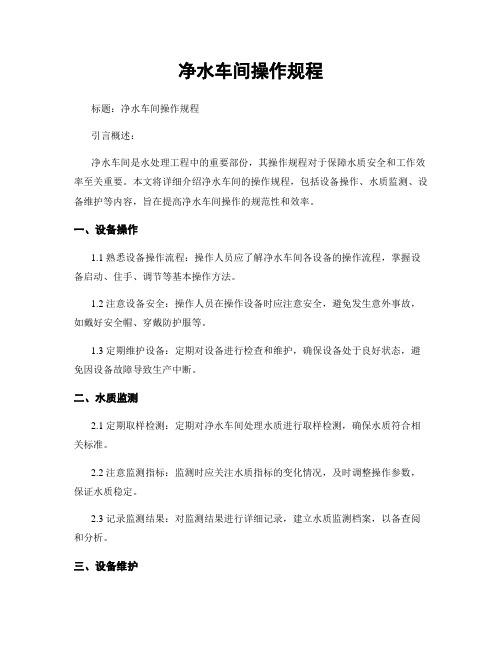 净水车间操作规程

标题：净水车间操作规程

引言概述：

净水车间是水处理工程中的重要部份，其操作规程对于保障水质安全和工作效率至关重要。本文将详细介绍净水车间的操作规程，包括设备操作、水质监测、设备维护等内容，旨在提高净水车间操作的规范性和效率。

一、设备操作

1.1 熟悉设备操作流程：操作人员应了解净水车间各设备的操作流程，掌握设备启动、住手、调节等基本操作方法。

1.2 注意设备安全：操作人员在操作设备时应注意安全，避免发生意外事故，如戴好安全帽、穿戴防护服等。

1.3 定期维护设备：定期对设备进行检查和维护，确保设备处于良好状态，避免因设备故障导致生产中断。

二、水质监测

2.1 定期取样检测：定期对净水车间处理水质进行取样检测，确保水质符合相关标准。

2.2 注意监测指标：监测时应关注水质指标的变化情况，及时调整操作参数，保证水质稳定。

2.3 记录监测结果：对监测结果进行详细记录，建立水质监测档案，以备查阅和分析。

三、设备维护